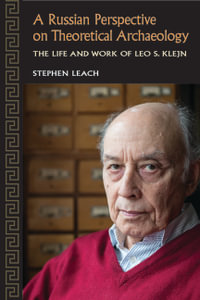 A Russian Perspective on Theoretical Archaeology

THE LIFE AND WORK OF LEO S. KLEJN

STEPHEN LEACH